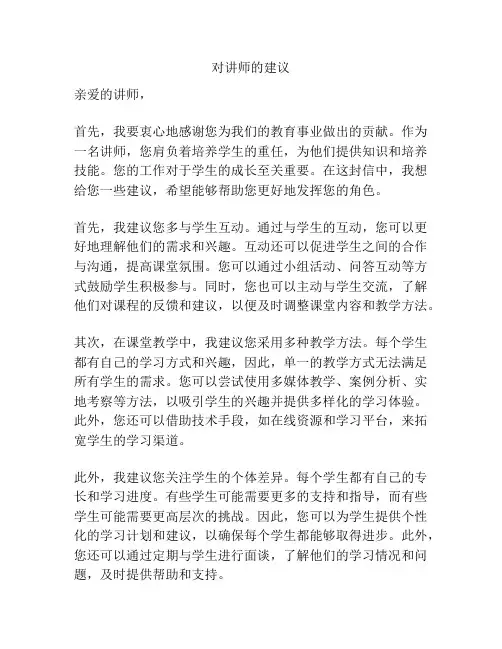 对讲师的建议

亲爱的讲师，

首先，我要衷心地感谢您为我们的教育事业做出的贡献。作为一名讲师，您肩负着培养学生的重任，为他们提供知识和培养技能。您的工作对于学生的成长至关重要。在这封信中，我想给您一些建议，希望能够帮助您更好地发挥您的角色。

首先，我建议您多与学生互动。通过与学生的互动，您可以更好地理解他们的需求和兴趣。互动还可以促进学生之间的合作与沟通，提高课堂氛围。您可以通过小组活动、问答互动等方式鼓励学生积极参与。同时，您也可以主动与学生交流，了解他们对课程的反馈和建议，以便及时调整课堂内容和教学方法。

其次，在课堂教学中，我建议您采用多种教学方法。每个学生都有自己的学习方式和兴趣，因此，单一的教学方式无法满足所有学生的需求。您可以尝试使用多媒体教学、案例分析、实地考察等方法，以吸引学生的兴趣并提供多样化的学习体验。此外，您还可以借助技术手段，如在线资源和学习平台，来拓宽学生的学习渠道。

此外，我建议您关注学生的个体差异。每个学生都有自己的专长和学习进度。有些学生可能需要更多的支持和指导，而有些学生可能需要更高层次的挑战。因此，您可以为学生提供个性化的学习计划和建议，以确保每个学生都能够取得进步。此外，您还可以通过定期与学生进行面谈，了解他们的学习情况和问题，及时提供帮助和支持。